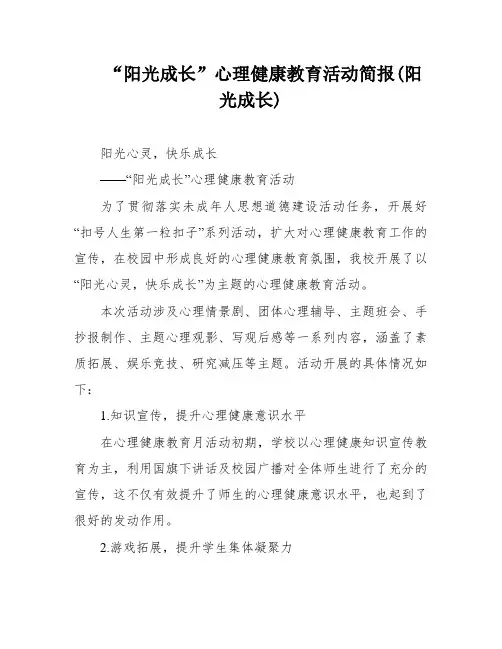 “阳光成长”心理健康教育活动简报(阳光成长)

阳光心灵，快乐成长

——“阳光成长”心理健康教育活动

为了贯彻落实未成年人思想道德建设活动任务，开展好“扣号人生第一粒扣子”系列活动，扩大对心理健康教育工作的宣传，在校园中形成良好的心理健康教育氛围，我校开展了以“阳光心灵，快乐成长”为主题的心理健康教育活动。

本次活动涉及心理情景剧、团体心理辅导、主题班会、手抄报制作、主题心理观影、写观后感等一系列内容，涵盖了素质拓展、娱乐竞技、研究减压等主题。活动开展的具体情况如下：

1.知识宣传，提升心理健康意识水平

在心理健康教育月活动初期，学校以心理健康知识宣传教育为主，利用国旗下讲话及校园广播对全体师生进行了充分的宣传，这不仅有效提升了师生的心理健康意识水平，也起到了很好的发动作用。

2.游戏拓展，提升学生集体凝聚力